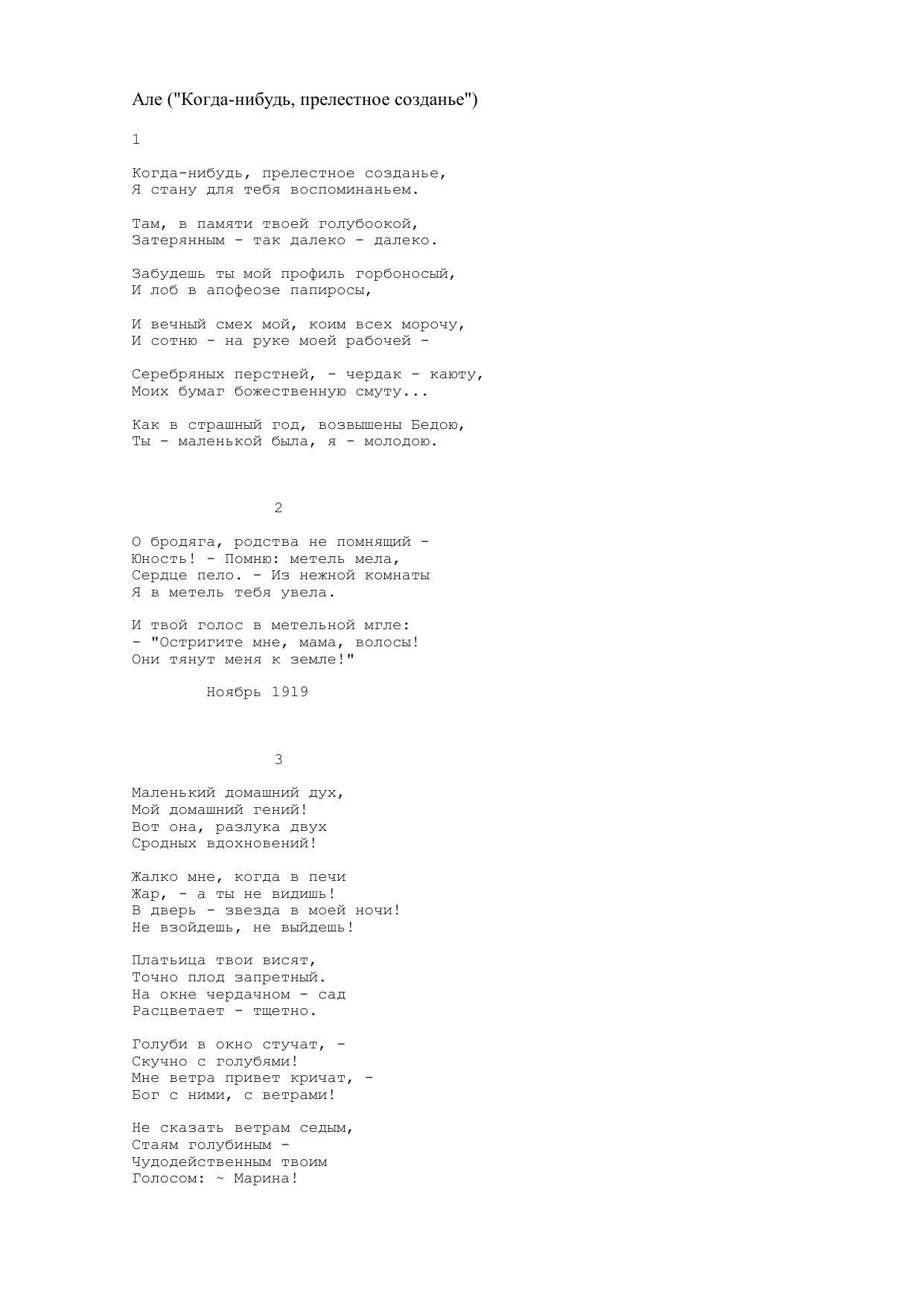 Але ("Когда-нибудь, прелестное созданье")

1

Когда-нибудь, прелестное созданье,
Я стану для тебя воспоминаньем.

Там, в памяти твоей голубоокой,
Затерянным - так далеко - далеко.

Забудешь ты мой профиль горбоносый,
И лоб в апофеозе папиросы,

И вечный смех мой, коим всех морочу,
И сотню - на руке моей рабочей -

Серебряных перстней, - чердак - каюту,
Моих бумаг божественную смуту...

Как в страшный год, возвышены Бедою,
Ты - маленькой была, я - молодою.

2

О бродяга, родства не помнящий -
Юность! - Помню: метель мела,
Сердце пело. - Из нежной комнаты
Я в метель тебя увела.

И твой голос в метельной мгле:
- "Остригите мне, мама, волосы!
Они тянут меня к земле!"

Ноябрь 1919

3

Маленький домашний дух,
Мой домашний гений!
Вот она, разлука двух
Сродных вдохновений!

Жалко мне, когда в печи
Жар, - а ты не видишь!
В дверь - звезда в моей ночи!
Не взойдешь, не выйдешь!

Платьица твои висят,
Точно плод запретный.
На окне чердачном - сад
Расцветает - тщетно.

Голуби в окно стучат, -
Скучно с голубями!
Мне ветра привет кричат, -
Бог с ними, с ветрами!

Не сказать ветрам седым,
Стаям голубиным -
Чудодейственным твоим
Голосом: ~ Марина!